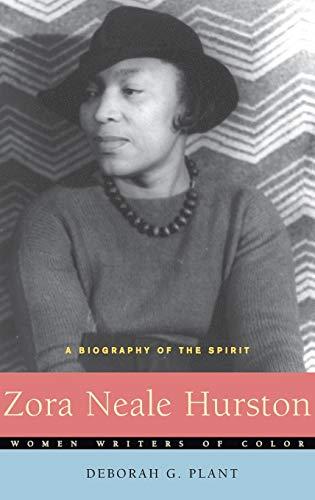 A BIOGRAPHY OF THE SPIRIT

Zora Neale Hurston

WOMEN WRITERS OF COLOR

DEBORAH G. PLANT